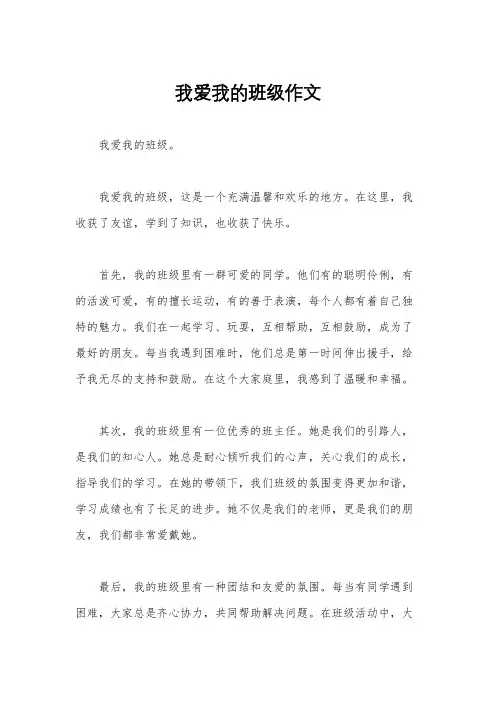 我爱我的班级作文

我爱我的班级。

我爱我的班级，这是一个充满温馨和欢乐的地方。在这里，我收获了友谊，学到了知识，也收获了快乐。

首先，我的班级里有一群可爱的同学。他们有的聪明伶俐，有的活泼可爱，有的擅长运动，有的善于表演，每个人都有着自己独特的魅力。我们在一起学习、玩耍，互相帮助，互相鼓励，成为了最好的朋友。每当我遇到困难时，他们总是第一时间伸出援手，给予我无尽的支持和鼓励。在这个大家庭里，我感到了温暖和幸福。

其次，我的班级里有一位优秀的班主任。她是我们的引路人，是我们的知心人。她总是耐心倾听我们的心声，关心我们的成长，指导我们的学习。在她的带领下，我们班级的氛围变得更加和谐，学习成绩也有了长足的进步。她不仅是我们的老师，更是我们的朋友，我们都非常爱戴她。

最后，我的班级里有一种团结和友爱的氛围。每当有同学遇到困难，大家总是齐心协力，共同帮助解决问题。在班级活动中，大